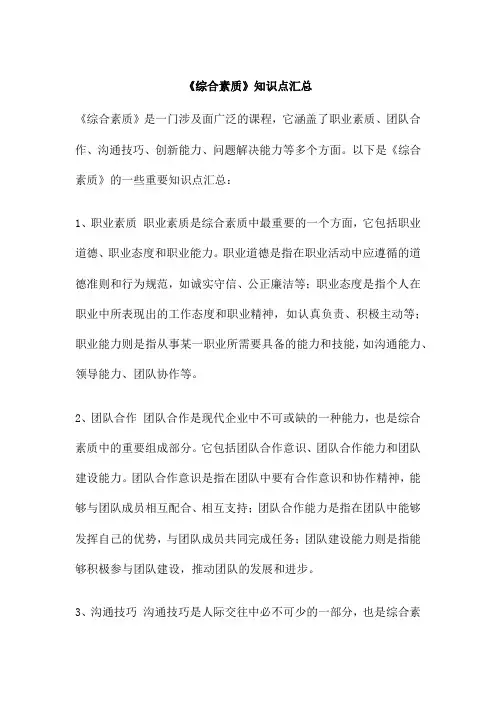 《综合素质》知识点汇总

《综合素质》是一门涉及面广泛的课程，它涵盖了职业素质、团队合作、沟通技巧、创新能力、问题解决能力等多个方面。以下是《综合素质》的一些重要知识点汇总：

1、职业素质 职业素质是综合素质中最重要的一个方面，它包括职业道德、职业态度和职业能力。职业道德是指在职业活动中应遵循的道德准则和行为规范，如诚实守信、公正廉洁等；职业态度是指个人在职业中所表现出的工作态度和职业精神，如认真负责、积极主动等；职业能力则是指从事某一职业所需要具备的能力和技能，如沟通能力、领导能力、团队协作等。

2、团队合作 团队合作是现代企业中不可或缺的一种能力，也是综合素质中的重要组成部分。它包括团队合作意识、团队合作能力和团队建设能力。团队合作意识是指在团队中要有合作意识和协作精神，能够与团队成员相互配合、相互支持；团队合作能力是指在团队中能够发挥自己的优势，与团队成员共同完成任务；团队建设能力则是指能够积极参与团队建设，推动团队的发展和进步。

3、沟通技巧 沟通技巧是人际交往中必不可少的一部分，也是综合素